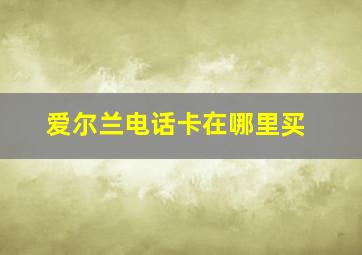 爱尔兰电话卡在哪里买